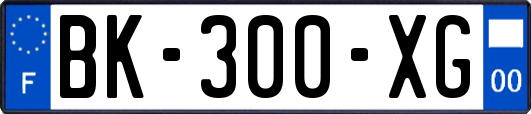 F

BK-300-XG

00